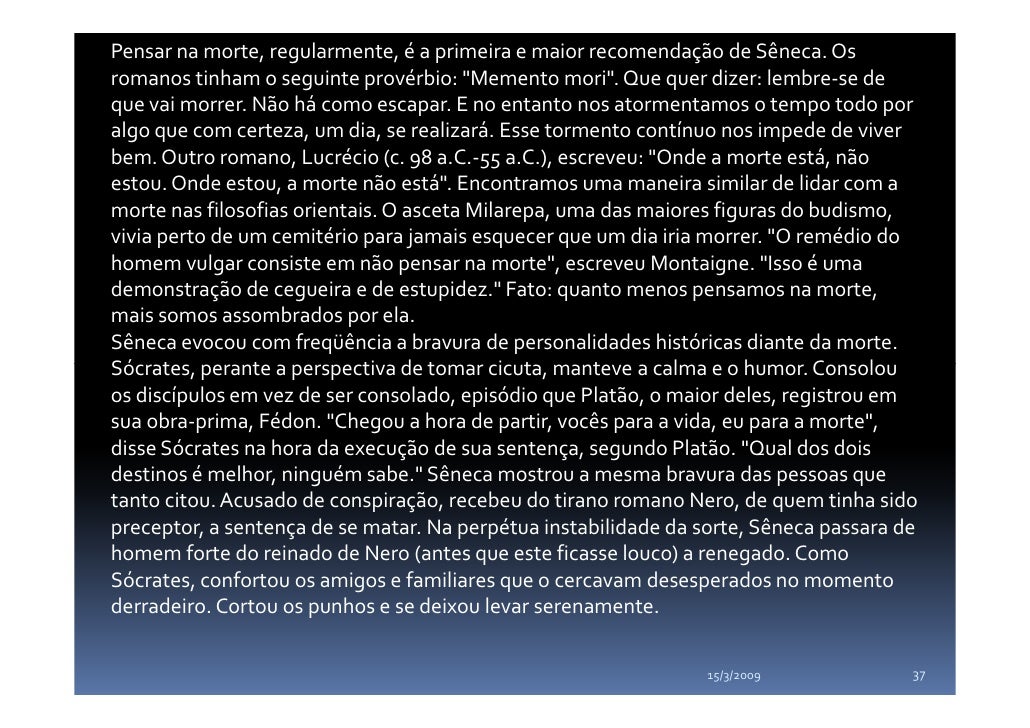 Pensar na morte, regularmente, é a primeira e maior recomendação de Sêneca. Os romanos tinham o seguinte provérbio: "Memento mori". Que quer dizer: lembre-se de que vai morrer. Não há como escapar. E no entanto nos atormentamos o tempo todo por algo que com certeza, um dia, se realizará. Esse tormento contínuo nos impede de viver bem. Outro romano, Lucrécio (c. 98 a.C.-55 a.C.), escreveu: "Onde a morte está, não estou. Onde estou, a morte não está". Encontramos uma maneira similar de lidar com a morte nas filosofias orientais. O asceta Milarepa, uma das maiores figuras do budismo, vivia perto de um cemitério para jamais esquecer que um dia iria morrer. "O remédio do homem vulgar consiste em não pensar na morte", escreveu Montaigne. "Isso é uma demonstração de cegueira e de estupidez." Fato: quanto menos pensamos na morte, mais somos assombrados por ela.

Sêneca evocou com freqüência a bravura de personalidades históricas diante da morte. Sócrates, perante a perspectiva de tomar cicuta, manteve a calma e o humor. Consolou os discípulos em vez de ser consolado, episódio que Platão, o maior deles, registrou em sua obra-prima, Fédon. "Chegou a hora de partir, vocês para a vida, eu para a morte", disse Sócrates na hora da execução de sua sentença, segundo Platão. "Qual dos dois destinos é melhor, ninguém sabe." Sêneca mostrou a mesma bravura das pessoas que tanto citou. Acusado de conspiração, recebeu do tirano romano Nero, de quem tinha sido preceptor, a sentença de se matar. Na perpétua instabilidade da sorte, Sêneca passara de homem forte do reinado de Nero (antes que este ficasse louco) a renegado. Como Sócrates, confortou os amigos e familiares que o cercavam desesperados no momento derradeiro. Cortou os punhos e se deixou levar serenamente.

15/3/2009 37